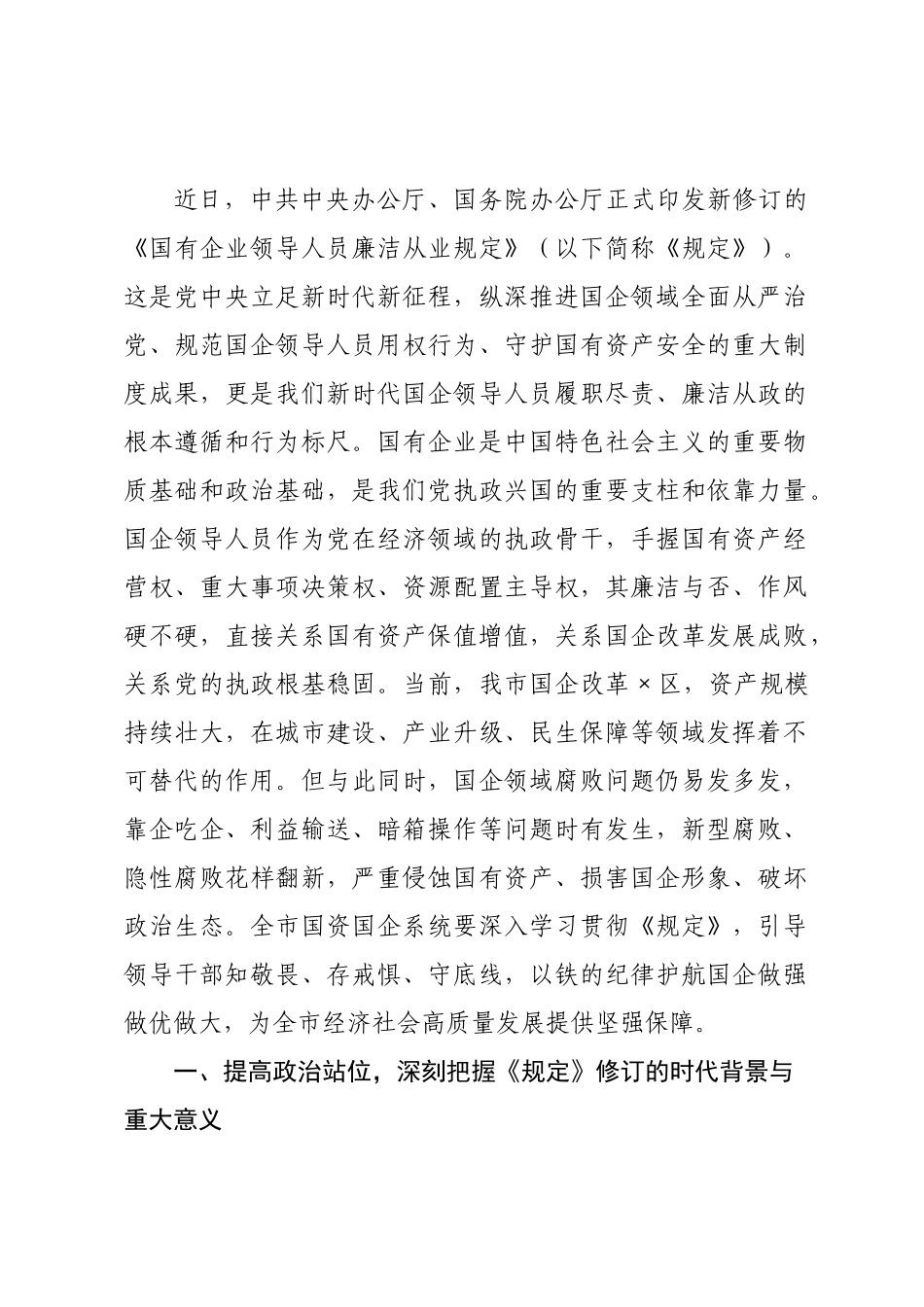 近日，中共中央办公厅、国务院办公厅正式印发新修订的《国有企业领导人员廉洁从业规定》（以下简称《规定》）。这是党中央立足新时代新征程，纵深推进国企领域全面从严治党、规范国企领导人员用权行为、守护国有资产安全的重大制度成果，更是我们新时代国企领导人员履职尽责、廉洁从政的根本遵循和行为标尺。国有企业是中国特色社会主义的重要物质基础和政治基础，是我们党执政兴国的重要支柱和依靠力量。国企领导人员作为党在经济领域的执政骨干，手握国有资产经营权、重大事项决策权、资源配置主导权，其廉洁与否、作风硬不硬，直接关系国有资产保值增值，关系国企改革发展成败，关系党的执政根基稳固。当前，我市国企改革×区，资产规模持续壮大，在城市建设、产业升级、民生保障等领域发挥着不可替代的作用。但与此同时，国企领域腐败问题仍易发多发，靠企吃企、利益输送、暗箱操作等问题时有发生，新型腐败、隐性腐败花样翻新，严重侵蚀国有资产、损害国企形象、破坏政治生态。全市国资国企系统要深入学习贯彻《规定》，引导领导干部知敬畏、存戒惧、守底线，以铁的纪律护航国企做强做优做大，为全市经济社会高质量发展提供坚强保障。

一、提高政治站位，深刻把握《规定》修订的时代背景与重大意义